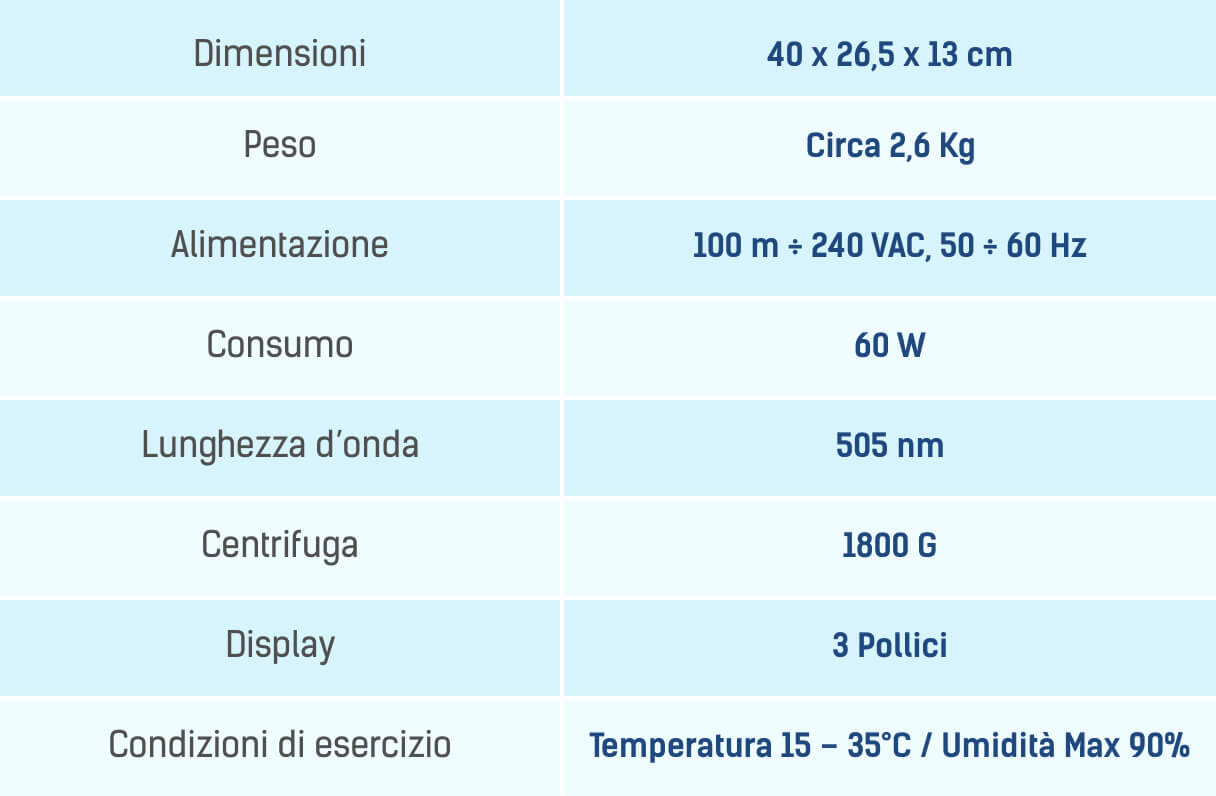 | Dimensioni | 40 x 26,5 x 13 cm |
|---|---|
| Peso | Circa 2,6 Kg |
| Alimentazione | 100 m ÷ 240 VAC, 50 ÷ 60 Hz |
| Consumo | 60 W |
| Lunghezza d'onda | 505 nm |
| Centrifuga | 1800 G |
| Display | 3 Pollici |
| Condizioni di esercizio | Temperatura 15 – 35°C / Umidità Max 90% |